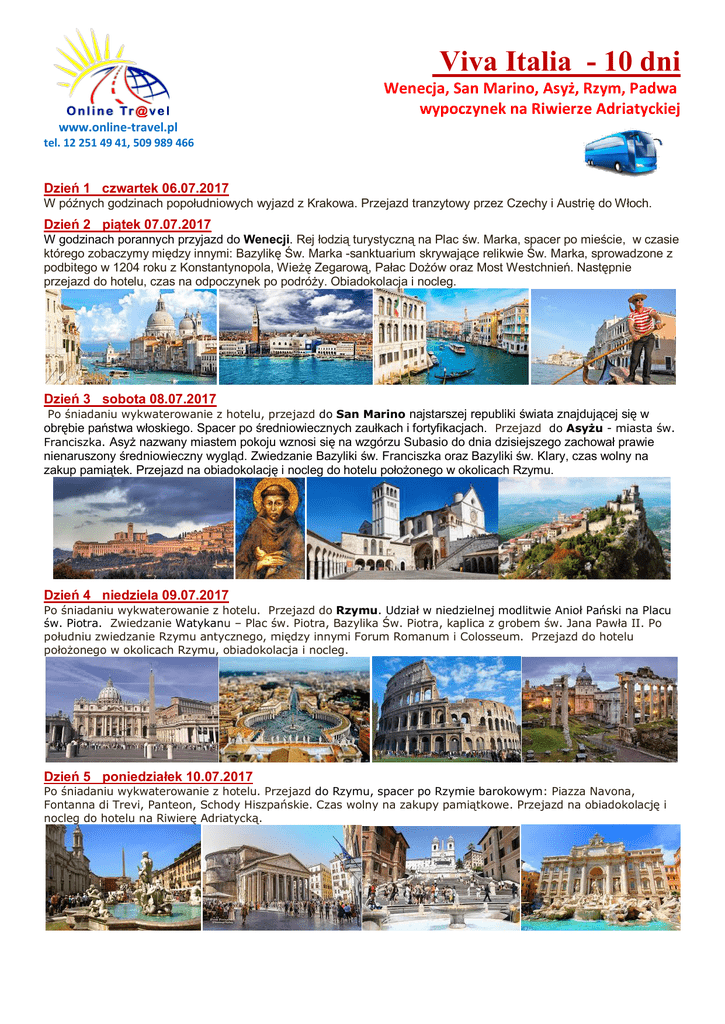 Online Tr@vel
www.online-travel.pl
tel. 12 251 49 41, 509 989 466

Viva Italia - 10 dni
Wenecja, San Marino, Asyż, Rzym, Padwa
wypoczynek na Riwierze Adriatyckiej

Dzień 1 czwartek 06.07.2017
W późnych godzinach popołudniowych wyjazd z Krakowa. Przejazd tranzytowy przez Czechy i Austrię do Włoch.

Dzień 2 piątek 07.07.2017
W godzinach porannych przyjazd do Wenecji. Rej łodzią turystyczną na Plac św. Marka, spacer po mieście, w czasie którego zobaczymy między innymi: Bazylikę Św. Marka -sanktuarium skrywające relikwie Św. Marka, sprowadzone z podbitego w 1204 roku z Konstantynopola, Wieżę Zegarową, Pałac Dożów oraz Most Westchnień. Następnie przejazd do hotelu, czas na odpoczynek po podróży. Obiadokolacja i nocleg.

Dzień 3 sobota 08.07.2017
Po śniadaniu wykwaterowanie z hotelu, przejazd do San Marino najstarszej republiki świata znajdującej się w obrębie państwa włoskiego. Spacer po średniowiecznych zaułkach i fortyfikacjach. Przejazd do Asyżu - miasta św. Franciszka. Asyż nazwany miastem pokoju wznosi się na wzgórzu Subasio do dnia dzisiejszego zachował prawie nienaruszony średniowieczny wygląd. Zwiedzanie Bazyliki św. Franciszka oraz Bazyliki św. Klary, czas wolny na zakup pamiątek. Przejazd na obiadokolację i nocleg do hotelu położonego w okolicach Rzymu.

Dzień 4 niedziela 09.07.2017
Po śniadaniu wykwaterowanie z hotelu. Przejazd do Rzymu. Udział w niedzielnej modlitwie Anioł Pański na Placu św. Piotra. Zwiedzanie Watykanu – Plac św. Piotra, Bazylika Św. Piotra, kaplica z grobem św. Jana Pawła II. Po południu zwiedzanie Rzymu antycznego, między innymi Forum Romanum i Colosseum. Przejazd do hotelu położonego w okolicach Rzymu, obiadokolacja i nocleg.

Dzień 5 poniedziałek 10.07.2017
Po śniadaniu wykwaterowanie z hotelu. Przejazd do Rzymu, spacer po Rzymie barokowym: Piazza Navona, Fontanna di Trevi, Panteon, Schody Hiszpańskie. Czas wolny na zakupy pamiątkowe. Przejazd na obiadokolację i nocleg do hotelu na Riwierę Adriatycką.